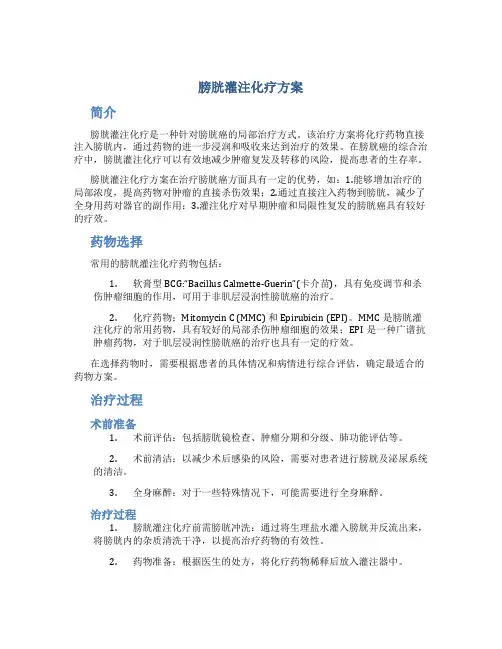 膀胱灌注化疗方案

简介

膀胱灌注化疗是一种针对膀胱癌的局部治疗方式。该治疗方案将化疗药物直接注入膀胱内，通过药物的进一步浸润和吸收来达到治疗的效果。在膀胱癌的综合治疗中，膀胱灌注化疗可以有效地减少肿瘤复发及转移的风险，提高患者的生存率。

膀胱灌注化疗方案在治疗膀胱癌方面具有一定的优势，如：1.能够增加治疗的局部浓度，提高药物对肿瘤的直接杀伤效果；2.通过直接注入药物到膀胱，减少了全身用药对器官的副作用；3.灌注化疗对早期肿瘤和局限性复发的膀胱癌具有较好的疗效。

药物选择

常用的膀胱灌注化疗药物包括：

1. 软膏型 BCG:"Bacillus Calmette-Guerin"(卡介苗)，具有免疫调节和杀伤肿瘤细胞的作用，可用于非肌层浸润性膀胱癌的治疗。

2. 化疗药物：Mitomycin C (MMC) 和 Epirubicin (EPI)。MMC 是膀胱灌注化疗的常用药物，具有较好的局部杀伤肿瘤细胞的效果；EPI 是一种广谱抗肿瘤药物，对于肌层浸润性膀胱癌的治疗也具有一定的疗效。

在选择药物时，需要根据患者的具体情况和病情进行综合评估，确定最适合的药物方案。

治疗过程

术前准备

1. 术前评估：包括膀胱镜检查、肿瘤分期和分级、肺功能评估等。

2. 术前清洁：以减少术后感染的风险，需要对患者进行膀胱及泌尿系统的清洁。

3. 全身麻醉：对于一些特殊情况下，可能需要进行全身麻醉。

治疗过程

1. 膀胱灌注化疗前需膀胱冲洗：通过将生理盐水灌入膀胱并反流出来，将膀胱内的杂质清洗干净，以提高治疗药物的有效性。

2. 药物准备：根据医生的处方，将化疗药物稀释后放入灌注器中。